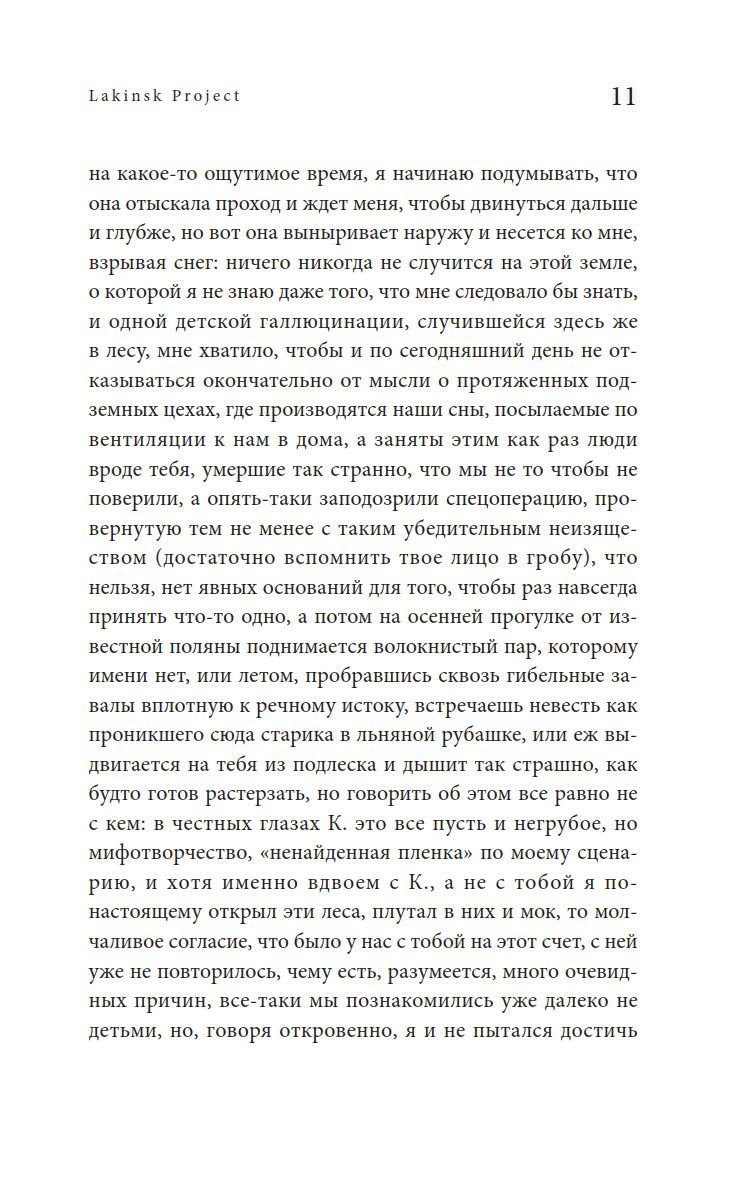 Lakinsk Project

11

на какое-то ощутимое время, я начинаю подумывать, что она отыскала проход и ждет меня, чтобы двинуться дальше и глубже, но вот она выныривает наружу и несется ко мне, взрывая снег: ничего никогда не случится на этой земле, о которой я не знаю даже того, что мне следовало бы знать, и одной детской галлюцинации, случившейся здесь же в лесу, мне хватило, чтобы и по сегодняшний день не отказываться окончательно от мысли о протяженных подземных цехах, где производятся наши сны, посылаемые по вентиляции к нам в дома, а заняты этим как раз люди вроде тебя, умершие так странно, что мы не то чтобы не поверили, а опять-таки заподозрили спецоперацию, провернутую тем не менее с таким убедительным неизяществом (достаточно вспомнить твое лицо в гробу), что нельзя, нет явных оснований для того, чтобы раз навсегда принять что-то одно, а потом на осенней прогулке от известной поляны поднимается волокнистый пар, которому имени нет, или летом, пробравшись сквозь гибельные завалы вплотную к речному истоку, встречаешь невесть как проникшего сюда старика в льняной рубашке, или еж выдвигается на тебя из подлеска и дышит так страшно, как будто готов растерзать, но говорить об этом все равно не с кем: в честных глазах К. это все пусть и негрубое, но мифотворчество, «ненайденная пленка» по моему сценарию, и хотя именно вдвоем с К., а не с тобой я по-настоящему открыл эти леса, плутал в них и мок, то молчаливое согласие, что было у нас с тобой на этот счет, с ней уже не повторилось, чему есть, разумеется, много очевидных причин, все-таки мы познакомились уже далеко не детьми, но, говоря откровенно, я и не пытался достичь